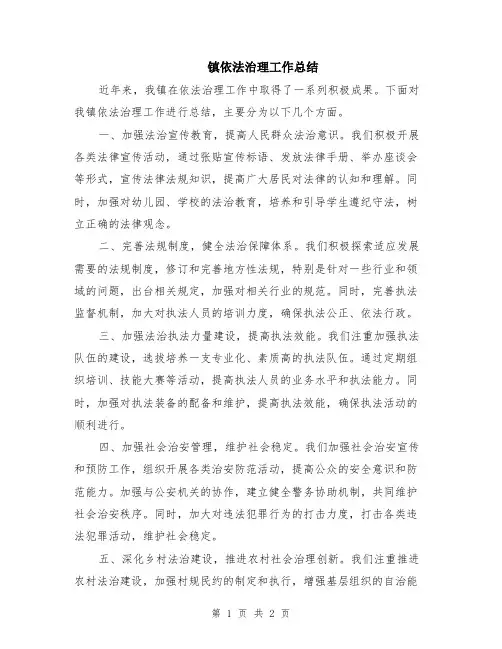 镇依法治理工作总结

近年来，我镇在依法治理工作中取得了一系列积极成果。下面对我镇依法治理工作进行总结，主要分为以下几个方面。

一、加强法治宣传教育，提高人民群众法治意识。我们积极开展各类法律宣传活动，通过张贴宣传标语、发放法律手册、举办座谈会等形式，宣传法律法规知识，提高广大居民对法律的认知和理解。同时，加强对幼儿园、学校的法治教育，培养和引导学生遵纪守法，树立正确的法律观念。

二、完善法规制度，健全法治保障体系。我们积极探索适应发展需要的法规制度，修订和完善地方性法规，特别是针对一些行业和领域的问题，出台相关规定，加强对相关行业的规范。同时，完善执法监督机制，加大对执法人员的培训力度，确保执法公正、依法行政。

三、加强法治执法力量建设，提高执法效能。我们注重加强执法队伍的建设，选拔培养一支专业化、素质高的执法队伍。通过定期组织培训、技能大赛等活动，提高执法人员的业务水平和执法能力。同时，加强对执法装备的配备和维护，提高执法效能，确保执法活动的顺利进行。

四、加强社会治安管理，维护社会稳定。我们加强社会治安宣传和预防工作，组织开展各类治安防范活动，提高公众的安全意识和防范能力。加强与公安机关的协作，建立健全警务协助机制，共同维护社会治安秩序。同时，加大对违法犯罪行为的打击力度，打击各类违法犯罪活动，维护社会稳定。

五、深化乡村法治建设，推进农村社会治理创新。我们注重推进农村法治建设，加强村规民约的制定和执行，增强基层组织的自治能

第 1 页 共 2 页